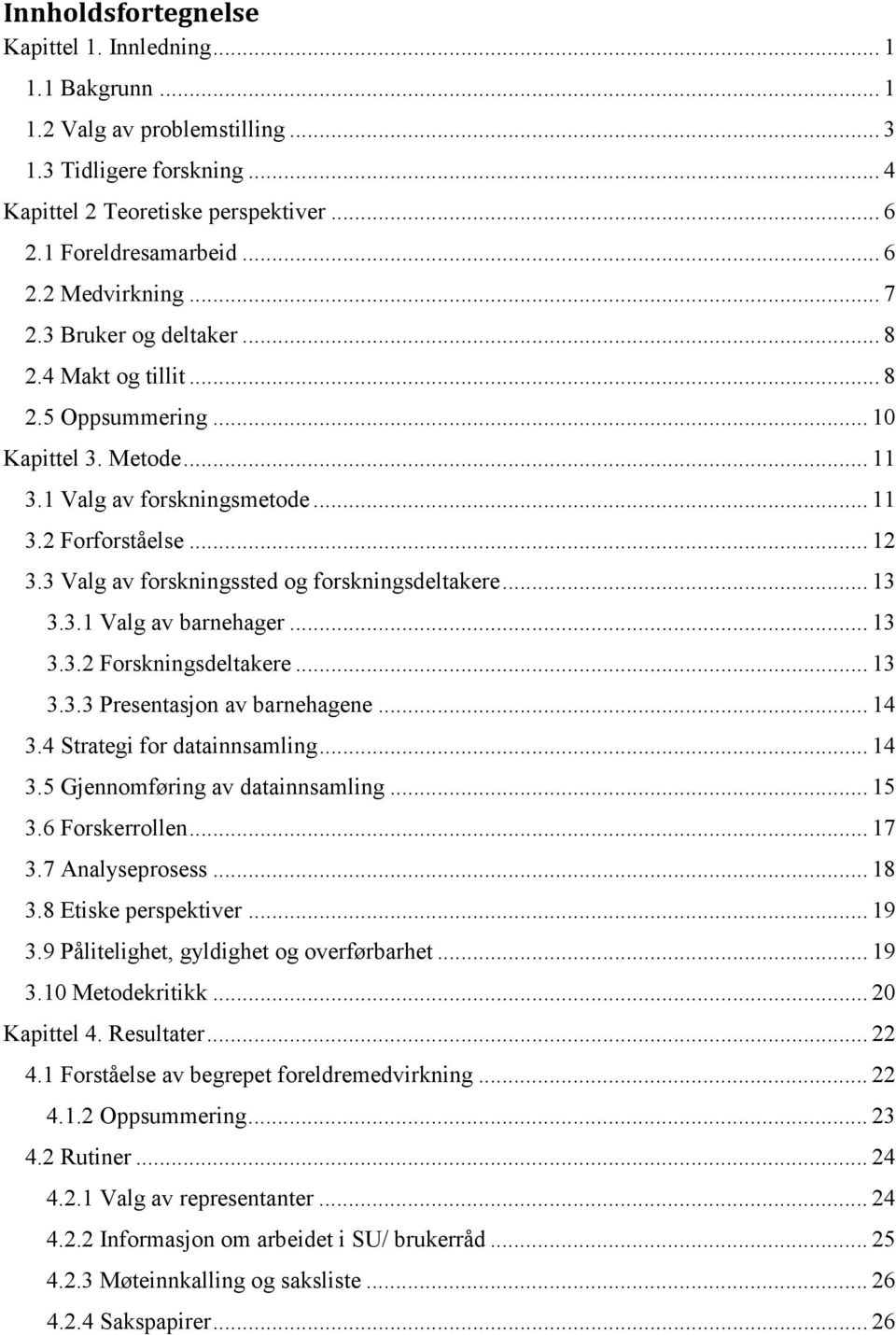 Innholdsfortegnelse

Kapittel 1. Innledning ... 1
1.1 Bakgrunn ... 1
1.2 Valg av problemstilling ... 3
1.3 Tidligere forskning ... 4
Kapittel 2 Teoretiske perspektiver ... 6
2.1 Foreldresamarbeid ... 6
2.2 Medvirkning ... 7
2.3 Bruker og deltaker ... 8
2.4 Makt og tillit ... 8
2.5 Oppsummering ... 10
Kapittel 3. Metode ... 11
3.1 Valg av forskningsmetode ... 11
3.2 Forforståelse ... 12
3.3 Valg av forskningssted og forskningsdeltakere ... 13
3.3.1 Valg av barnehager ... 13
3.3.2 Forskningsdeltakere ... 13
3.3.3 Presentasjon av barnehagene ... 14
3.4 Strategi for datainnsamling ... 14
3.5 Gjennomføring av datainnsamling ... 15
3.6 Forskerrollen ... 17
3.7 Analyseprosess ... 18
3.8 Etiske perspektiver ... 19
3.9 Pålitelighet, gyldighet og overførbarhet ... 19
3.10 Metodekritikk ... 20
Kapittel 4. Resultater ... 22
4.1 Forståelse av begrepet foreldremedvirkning ... 22
4.1.2 Oppsummering ... 23
4.2 Rutiner ... 24
4.2.1 Valg av representanter ... 24
4.2.2 Informasjon om arbeidet i SU/ brukerråd ... 25
4.2.3 Møteinnkalling og saksliste ... 26
4.2.4 Sakspapirer ... 26